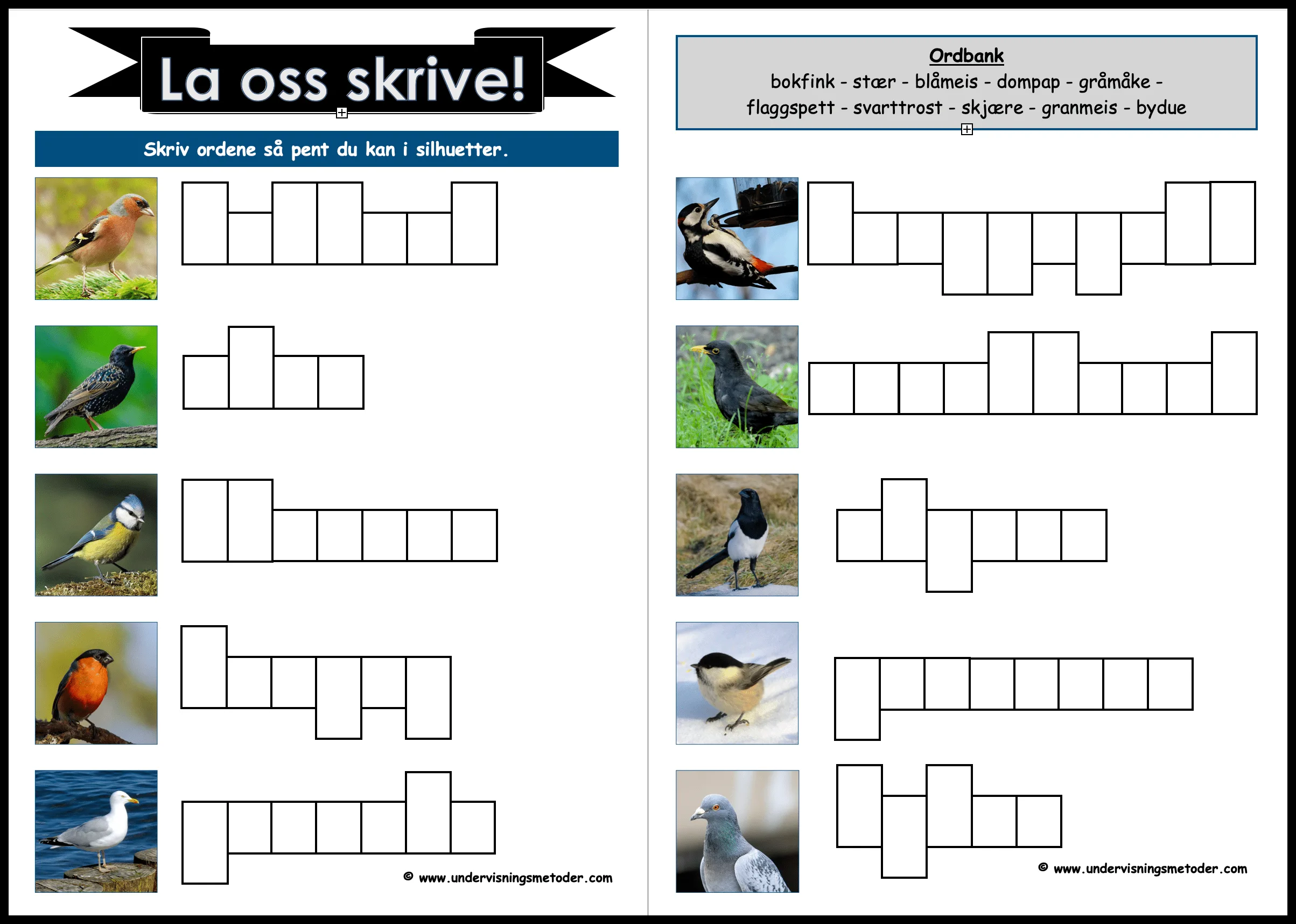 La oss skrive!

Skriv ordene så pent du kan i silhuetter.

© www.undervisningsmetoder.com

Ordbank
bokfink - stær - blåmeis - dompap - gråmåke - flaggspett - svarttrost - skjære - granmeis - bydue

© www.undervisningsmetoder.com